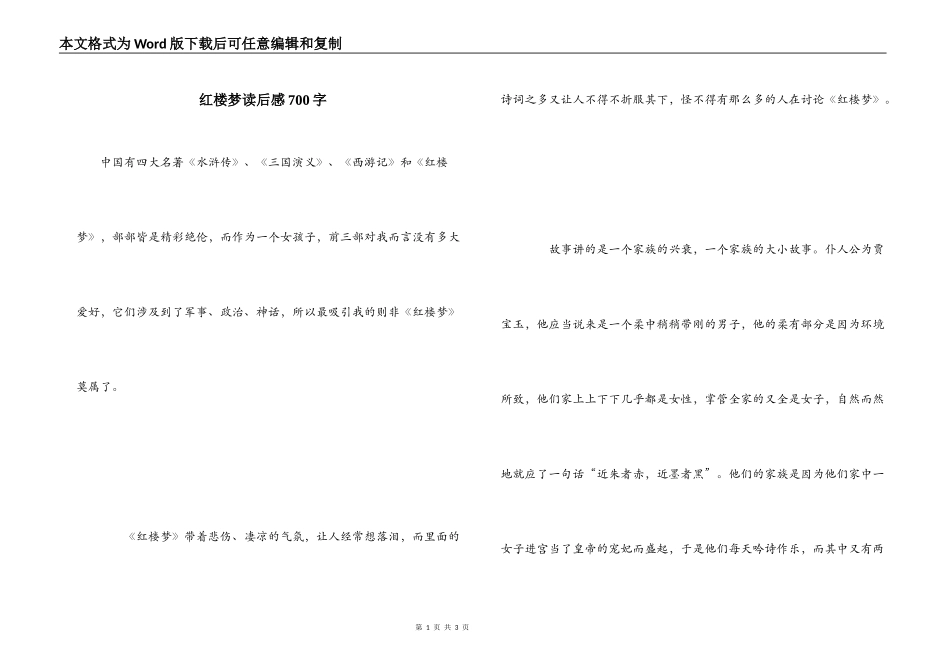 本文格式为Word版下载后可任意编辑和复制

红楼梦读后感700字

中国有四大名著《水浒传》、《三国演义》、《西游记》和《红楼梦》，部部皆是精彩绝伦，而作为一个女孩子，前三部对我而言没有多大爱好，它们涉及到了军事、政治、神话，所以最吸引我的则非《红楼梦》莫属了。

《红楼梦》带着悲伤、凄凉的气氛，让人经常想落泪，而里面的诗词之多又让人不得不折服其下，怪不得有那么多的人在讨论《红楼梦》。

故事讲的是一个家族的兴衰，一个家族的大小故事。仆人公为贾宝玉，他应当说来是一个柔中稍稍带刚的男子，他的柔有部分是因为环境所致，他们家上上下下几乎都是女性，掌管全家的又全是女子，自然而然地就应了一句话“近朱者赤，近墨者黑”。他们的家族是因为他们家中一女子进宫当了皇帝的宠妃而盛起，于是他们每天吟诗作乐，而其中又有两

第 1 页 共 3 页